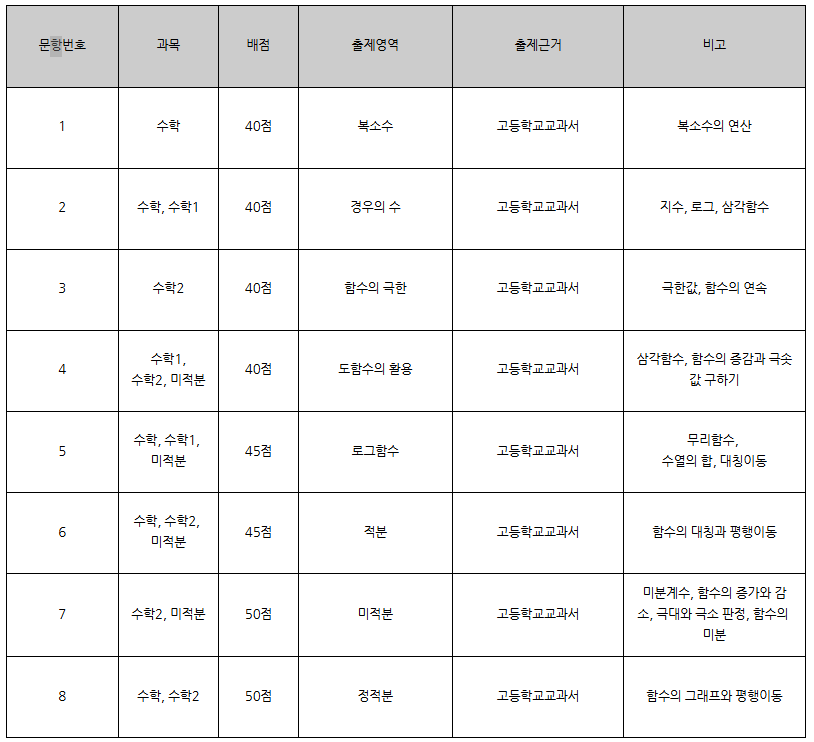 | 문항번호 | 과목 | 배점 | 출제영역 | 출제근거 | 비고 |
|---|---|---|---|---|---|
| 1 | 수학 | 40점 | 복소수 | 고등학교교과서 | 복소수의 연산 |
| 2 | 수학, 수학1 | 40점 | 경우의 수 | 고등학교교과서 | 지수, 로그, 삼각함수 |
| 3 | 수학2 | 40점 | 함수의 극한 | 고등학교교과서 | 극한값, 함수의 연속 |
| 4 | 수학1, 수학2, 미적분 | 40점 | 도함수의 활용 | 고등학교교과서 | 삼각함수, 함수의 증감과 극솟값 구하기 |
| 5 | 수학, 수학1, 미적분 | 45점 | 로그함수 | 고등학교교과서 | 무리함수, 수열의 합, 대칭이동 |
| 6 | 수학, 수학2, 미적분 | 45점 | 적분 | 고등학교교과서 | 함수의 대칭과 평행이동 |
| 7 | 수학2, 미적분 | 50점 | 미적분 | 고등학교교과서 | 미분계수, 함수의 증가와 감소, 극대와 극소 판정, 함수의 미분 |
| 8 | 수학, 수학2 | 50점 | 정적분 | 고등학교교과서 | 함수의 그래프와 평행이동 |